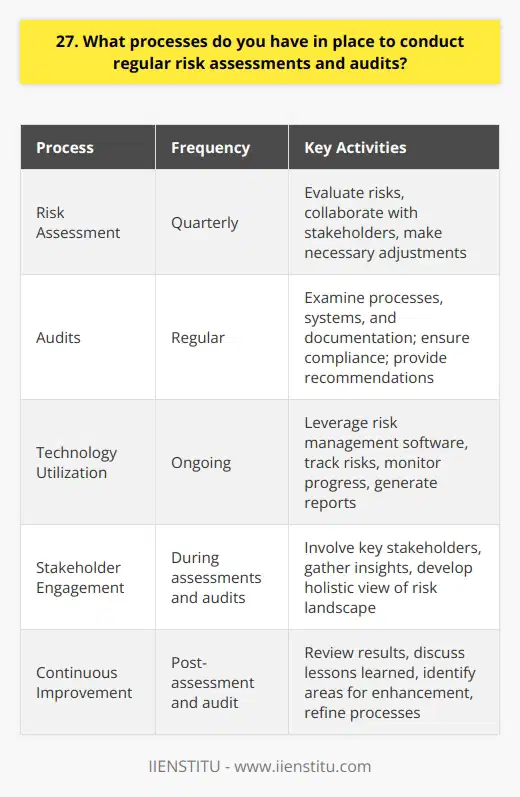 27. What processes do you have in place to conduct regular risk assessments and audits?

| Process | Frequency | Key Activities |
|---|---|---|
| Risk Assessment | Quarterly | Evaluate risks, collaborate with stakeholders, make necessary adjustments |
| Audits | Regular | Examine processes, systems, and documentation; ensure compliance; provide recommendations |
| Technology Utilization | Ongoing | Leverage risk management software, track risks, monitor progress, generate reports |
| Stakeholder Engagement | During assessments and audits | Involve key stakeholders, gather insights, develop holistic view of risk landscape |
| Continuous Improvement | Post-assessment and audit | Review results, discuss lessons learned, identify areas for enhancement, refine processes |

IIENSTITU - www.iienstitu.com